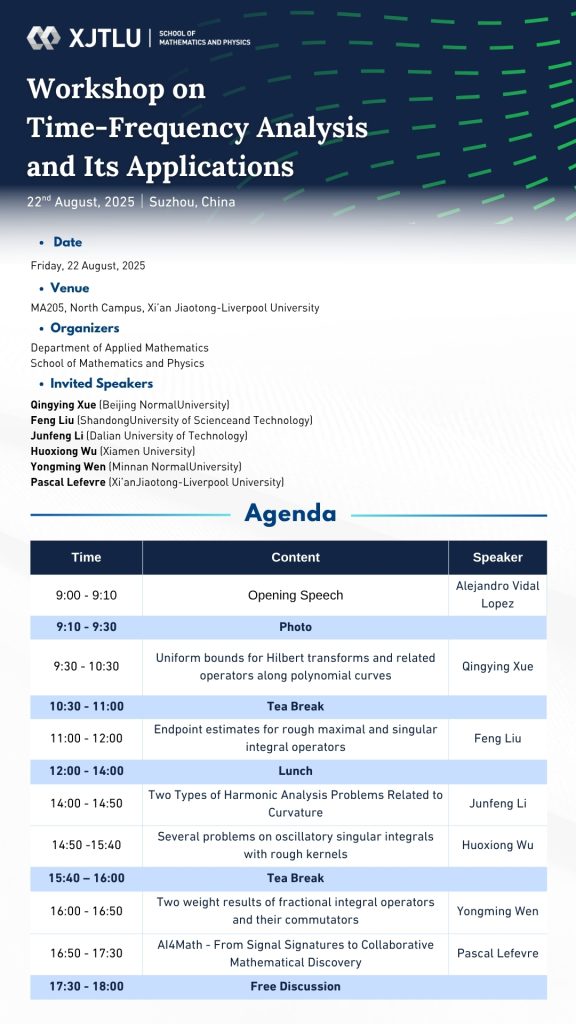 XJTLU | SCHOOL OF MATHEMATICS AND PHYSICS

Workshop on Time-Frequency Analysis and Its Applications

22$^{nd}$ August, 2025 | Suzhou, China

• Date

Friday, 22 August, 2025

• Venue

MA205, North Campus, Xi'an Jiaotong-Liverpool University

• Organizers

Department of Applied Mathematics
School of Mathematics and Physics

• Invited Speakers

Qingying Xue (Beijing NormalUniversity)
Feng Liu (ShandongUniversity of Scienceand Technology)
Junfeng Li (Dalian University of Technology)
Huoxiong Wu (Xiamen University)
Yongming Wen (Minnan NormalUniversity)
Pascal Lefevre (Xi'anJiaotong-Liverpool University)

Agenda

| Time | Content | Speaker |
|---|---|---|
| 9:00 - 9:10 | Opening Speech | Alejandro Vidal Lopez |
| 9:10 - 9:30 | Photo | |
| 9:30 - 10:30 | Uniform bounds for Hilbert transforms and related operators along polynomial curves | Qingying Xue |
| 10:30 - 11:00 | Tea Break | |
| 11:00 - 12:00 | Endpoint estimates for rough maximal and singular integral operators | Feng Liu |
| 12:00 - 14:00 | Lunch | |
| 14:00 - 14:50 | Two Types of Harmonic Analysis Problems Related to Curvature | Junfeng Li |
| 14:50 -15:40 | Several problems on oscillatory singular integrals with rough kernels | Huoxiong Wu |
| 15:40 – 16:00 | Tea Break | |
| 16:00 - 16:50 | Two weight results of fractional integral operators and their commutators | Yongming Wen |
| 16:50 - 17:30 | AI4Math - From Signal Signatures to Collaborative Mathematical Discovery | Pascal Lefevre |
| 17:30 - 18:00 | Free Discussion | |